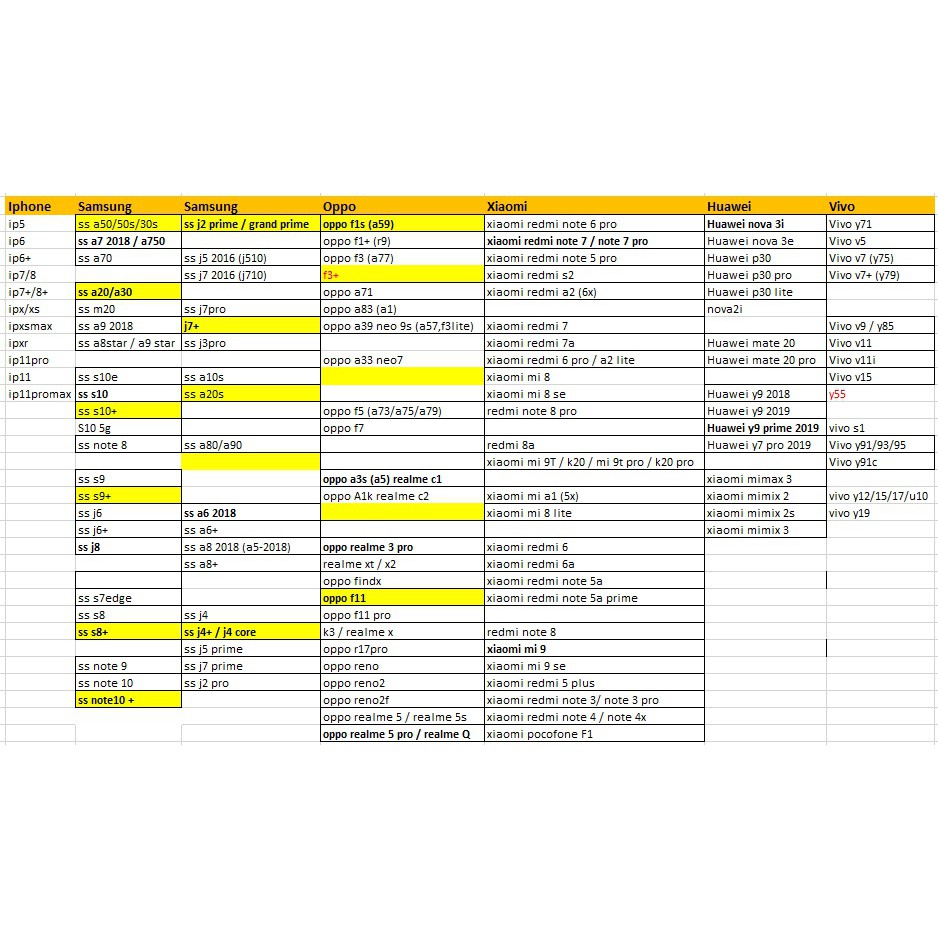 | Iphone | Samsung | Samsung | Oppo | Xiaomi | Huawei | Vivo |
|---|---|---|---|---|---|---|
| ip5 | ss a50/50s/30s | ss j2 prime / grand prime | oppo f1s (a59) | xiaomi redmi note 6 pro | Huawei nova 3i | Vivo y71 |
| ip6 | ss a7 2018 / a750 | | oppo f1+ (r9) | xiaomi redmi note 7 / note 7 pro | Huawei nova 3e | Vivo v5 |
| ip6+ | ss a70 | ss j5 2016 (j510) | oppo f3 (a77) | xiaomi redmi note 5 pro | Huawei p30 | Vivo v7 (y75) |
| ip7/8 | | ss j7 2016 (j710) | f3+ | xiaomi redmi s2 | Huawei p30 pro | Vivo v7+ (y79) |
| ip7+/8+ | ss a20/a30 | | oppo a71 | xiaomi redmi a2 (6x) | Huawei p30 lite | |
| ipx/xs | ss m20 | ss j7pro | oppo a83 (a1) | | nova2i | |
| ipxsmax | ss a9 2018 | j7+ | oppo a39 neo 9s (a57,f3lite) | xiaomi redmi 7 | | Vivo v9 / y85 |
| ipxr | ss a8star / a9 star | ss j3pro | | xiaomi redmi 7a | Huawei mate 20 | Vivo v11 |
| ip11pro | | | oppo a33 neo7 | xiaomi redmi 6 pro / a2 lite | Huawei mate 20 pro | Vivo v11i |
| ip11 | ss s10e | ss a10s | | xiaomi mi 8 | | Vivo v15 |
| ip11promax | ss s10 | ss a20s | | xiaomi mi 8 se | Huawei y9 2018 | y55 |
| | ss s10+ | | oppo f5 (a73/a75/a79) | redmi note 8 pro | Huawei y9 2019 | |
| | S10 5g | | oppo f7 | | Huawei y9 prime 2019 | vivo s1 |
| | ss note 8 | ss a80/a90 | | redmi 8a | Huawei y7 pro 2019 | Vivo y91/93/95 |
| | | | | xiaomi mi 9T / k20 / mi 9t pro / k20 pro | | Vivo y91c |
| | ss s9 | | oppo a3s (a5) realme c1 | | xiaomi mimax 3 | |
| | ss s9+ | | oppo A1k realme c2 | xiaomi mi a1 (5x) | xiaomi mimix 2 | vivo y12/15/17/u10 |
| | ss j6 | ss a6 2018 | | xiaomi mi 8 lite | xiaomi mimix 2s | vivo y19 |
| | ss j6+ | ss a6+ | | | xiaomi mimix 3 | |
| | ss j8 | ss a8 2018 (a5-2018) | oppo realme 3 pro | xiaomi redmi 6 | | |
| | | ss a8+ | realme xt / x2 | xiaomi redmi 6a | | |
| | | | oppo findx | xiaomi redmi note 5a | | |
| | ss s7edge | | oppo f11 | xiaomi redmi note 5a prime | | |
| | ss s8 | ss j4 | oppo f11 pro | | | |
| | ss s8+ | ss j4+ / j4 core | k3 / realme x | redmi note 8 | | |
| | | ss j5 prime | oppo r17pro | xiaomi mi 9 | | |
| | ss note 9 | ss j7 prime | oppo reno | xiaomi mi 9 se | | |
| | ss note 10 | ss j2 pro | oppo reno2 | xiaomi redmi 5 plus | | |
| | ss note10 + | | oppo reno2f | xiaomi redmi note 3/ note 3 pro | | |
| | | | oppo realme 5 / realme 5s | xiaomi redmi note 4 / note 4x | | |
| | | | oppo realme 5 pro / realme Q | xiaomi pocofone F1 | | |